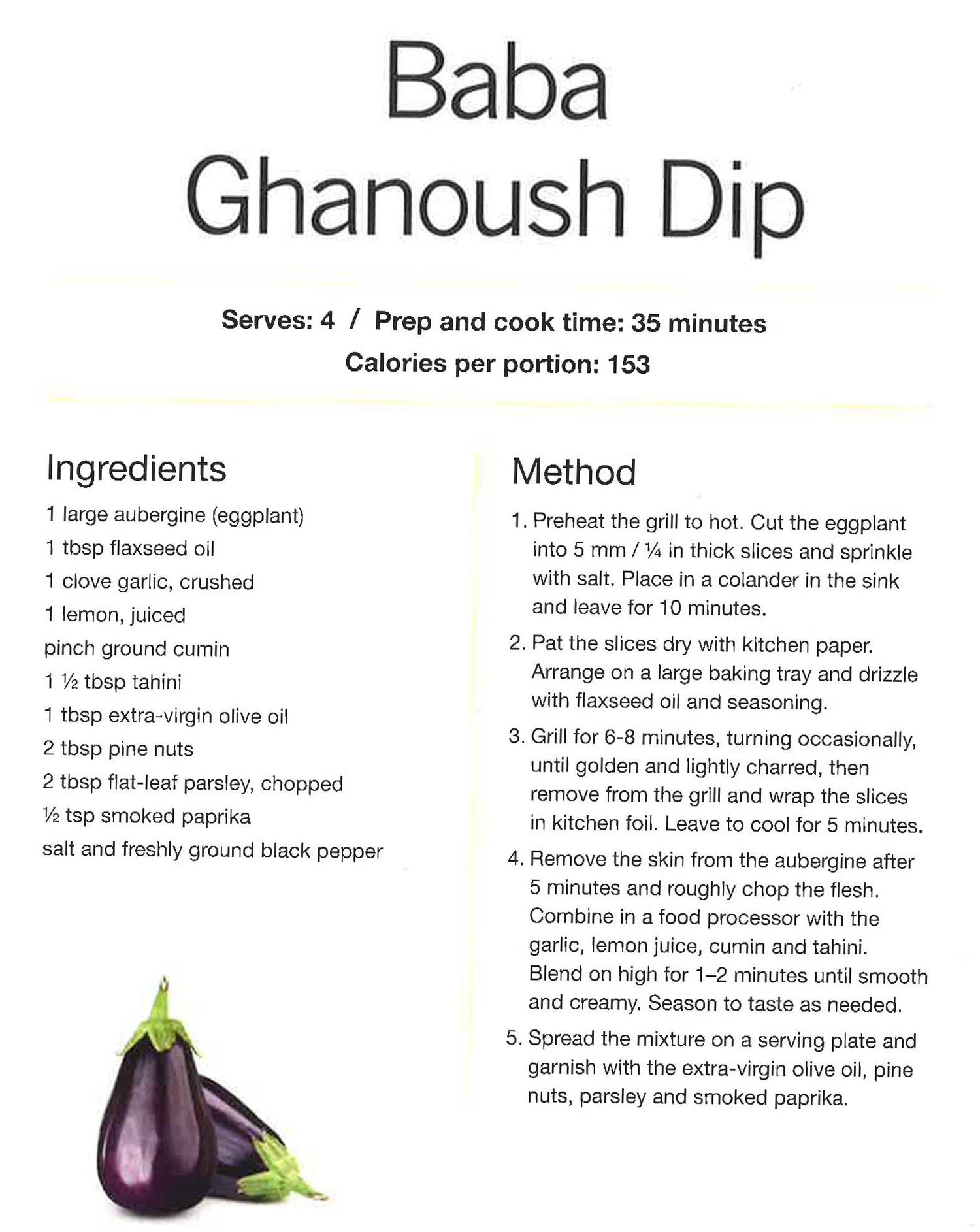 Baba Ghanoush Dip

Serves: 4 / Prep and cook time: 35 minutes
Calories per portion: 153

Ingredients

1 large aubergine (eggplant)
1 tbsp flaxseed oil
1 clove garlic, crushed
1 lemon, juiced
pinch ground cumin
1 ½ tbsp tahini
1 tbsp extra-virgin olive oil
2 tbsp pine nuts
2 tbsp flat-leaf parsley, chopped
½ tsp smoked paprika
salt and freshly ground black pepper

Method

1. Preheat the grill to hot. Cut the eggplant into 5 mm / ¼ in thick slices and sprinkle with salt. Place in a colander in the sink and leave for 10 minutes.

2. Pat the slices dry with kitchen paper. Arrange on a large baking tray and drizzle with flaxseed oil and seasoning.

3. Grill for 6-8 minutes, turning occasionally, until golden and lightly charred, then remove from the grill and wrap the slices in kitchen foil. Leave to cool for 5 minutes.

4. Remove the skin from the aubergine after 5 minutes and roughly chop the flesh. Combine in a food processor with the garlic, lemon juice, cumin and tahini. Blend on high for 1–2 minutes until smooth and creamy. Season to taste as needed.

5. Spread the mixture on a serving plate and garnish with the extra-virgin olive oil, pine nuts, parsley and smoked paprika.